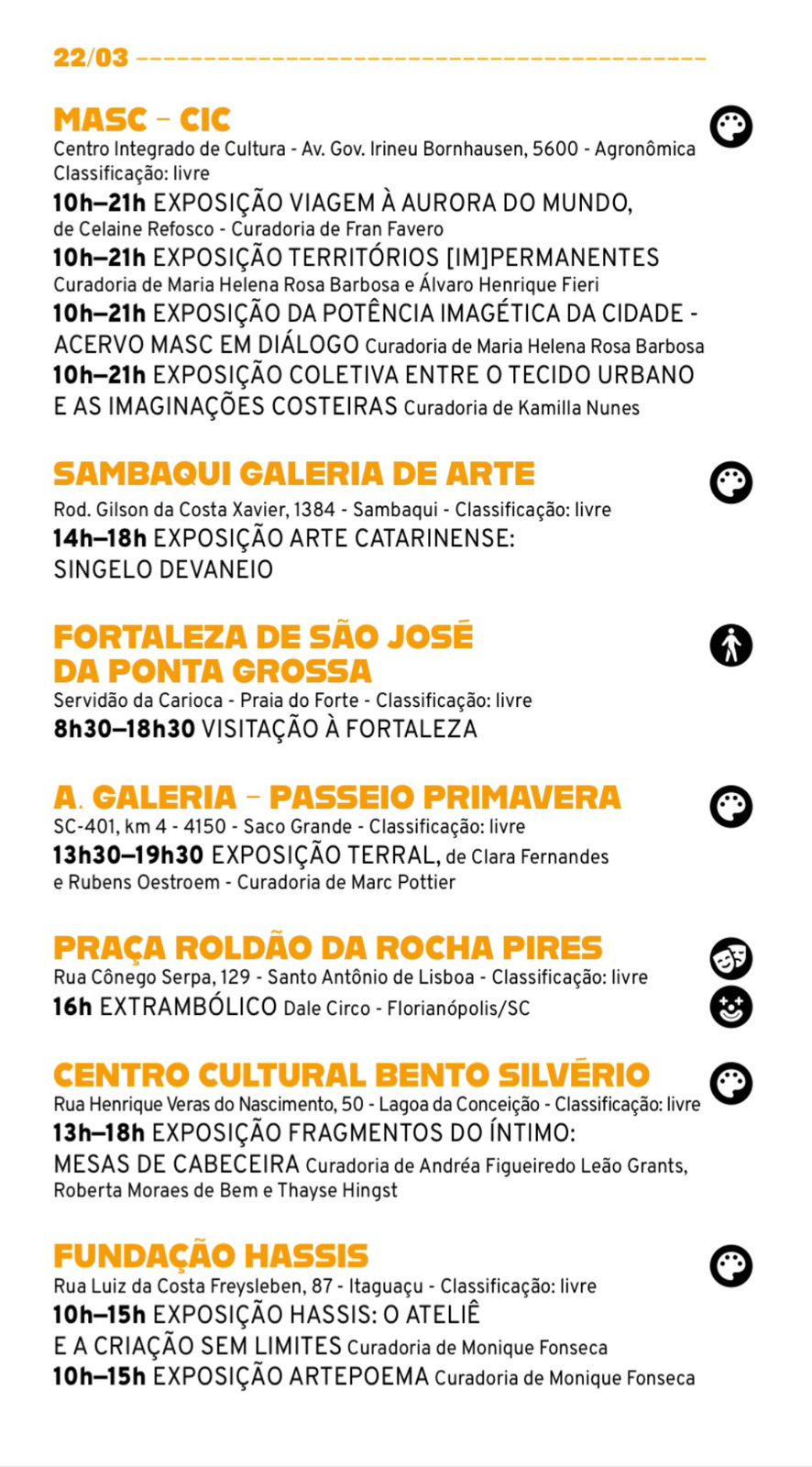 22/03

MASC – CIC
Centro Integrado de Cultura - Av. Gov. Irineu Bornhausen, 5600 - Agronômica
Classificação: livre
10h–21h EXPOSIÇÃO VIAGEM À AURORA DO MUNDO, de Celaine Refosco - Curadoria de Fran Favero
10h–21h EXPOSIÇÃO TERRITÓRIOS [IM]PERMANENTES Curadoria de Maria Helena Rosa Barbosa e Álvaro Henrique Fieri
10h–21h EXPOSIÇÃO DA POTÊNCIA IMAGÉTICA DA CIDADE - ACERVO MASC EM DIÁLOGO Curadoria de Maria Helena Rosa Barbosa
10h–21h EXPOSIÇÃO COLETIVA ENTRE O TECIDO URBANO E AS IMAGINAÇÕES COSTEIRAS Curadoria de Kamilla Nunes

SAMBAQUI GALERIA DE ARTE
Rod. Gilson da Costa Xavier, 1384 - Sambaqui - Classificação: livre
14h–18h EXPOSIÇÃO ARTE CATARINENSE: SINGELO DEVANEIO

FORTALEZA DE SÃO JOSÉ DA PONTA GROSSA
Servidão da Carioca - Praia do Forte - Classificação: livre
8h30–18h30 VISITAÇÃO À FORTALEZA

A. GALERIA – PASSEIO PRIMAVERA
SC-401, km 4 - 4150 - Saco Grande - Classificação: livre
13h30–19h30 EXPOSIÇÃO TERRAL, de Clara Fernandes e Rubens Oestroem - Curadoria de Marc Pottier

PRAÇA ROLDÃO DA ROCHA PIRES
Rua Cônego Serpa, 129 - Santo Antônio de Lisboa - Classificação: livre
16h EXTRAMBÓLICO Dale Circo - Florianópolis/SC

CENTRO CULTURAL BENTO SILVÉRIO
Rua Henrique Veras do Nascimento, 50 - Lagoa da Conceição - Classificação: livre
13h–18h EXPOSIÇÃO FRAGMENTOS DO ÍNTIMO: MESAS DE CABECEIRA Curadoria de Andréa Figueiredo Leão Grants, Roberta Moraes de Bem e Thayse Hingst

FUNDAÇÃO HASSIS
Rua Luiz da Costa Freysleben, 87 - Itaguaçu - Classificação: livre
10h–15h EXPOSIÇÃO HASSIS: O ATELIÊ E A CRIAÇÃO SEM LIMITES Curadoria de Monique Fonseca
10h–15h EXPOSIÇÃO ARTEPOEMA Curadoria de Monique Fonseca